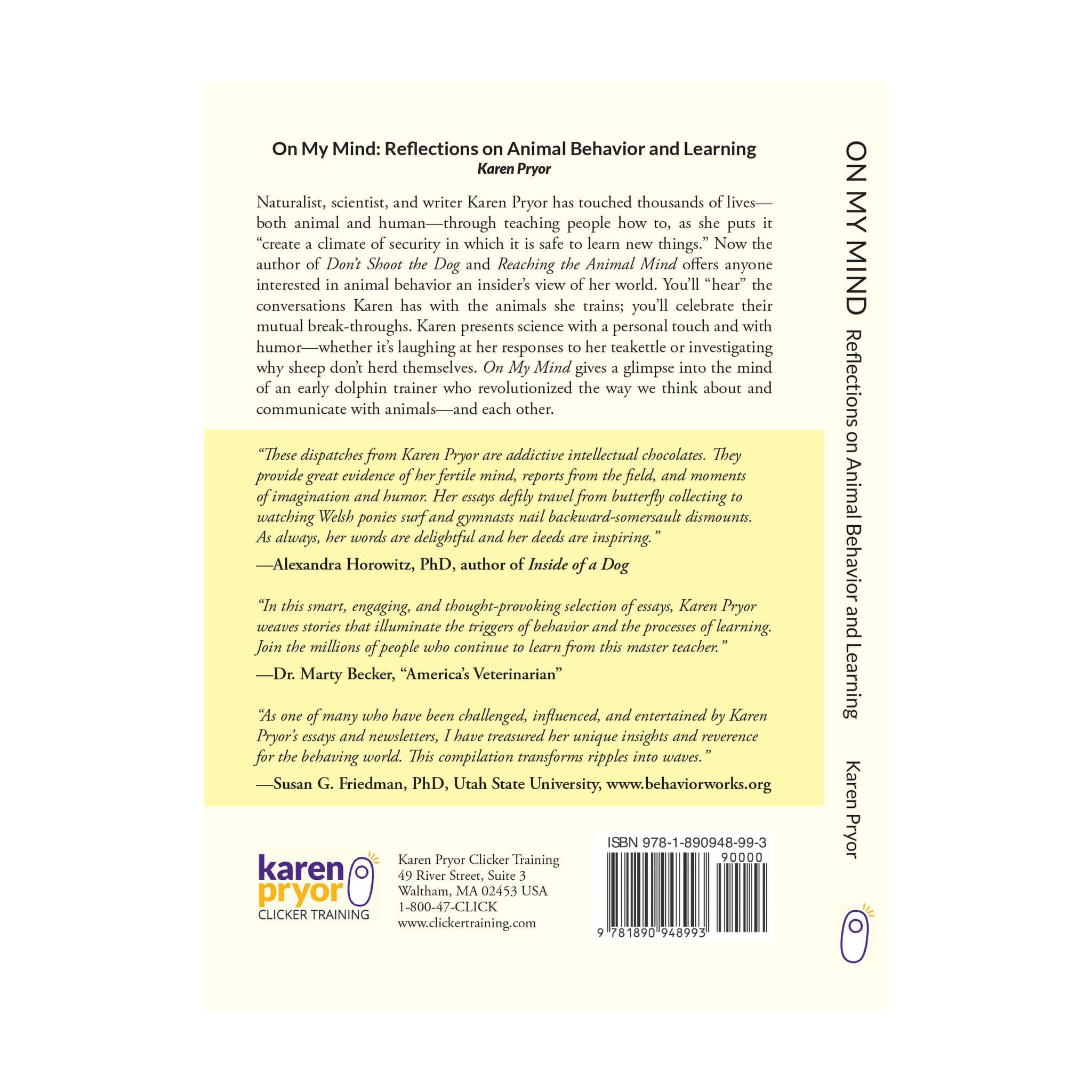 On My Mind: Reflections on Animal Behavior and Learning
Karen Pryor

Naturalist, scientist, and writer Karen Pryor has touched thousands of lives—both animal and human—through teaching people how to, as she puts it "create a climate of security in which it is safe to learn new things." Now the author of Don't Shoot the Dog and Reaching the Animal Mind offers anyone interested in animal behavior an insider's view of her world. You'll "hear" the conversations Karen has with the animals she trains; you'll celebrate their mutual break-throughs. Karen presents science with a personal touch and with humor—whether it's laughing at her responses to her teakettle or investigating why sheep don't herd themselves. On My Mind gives a glimpse into the mind of an early dolphin trainer who revolutionized the way we think about and communicate with animals—and each other.

"These dispatches from Karen Pryor are addictive intellectual chocolates. They provide great evidence of her fertile mind, reports from the field, and moments of imagination and humor. Her essays deftly travel from butterfly collecting to watching Welsh ponies surf and gymnasts nail backward-somersault dismounts. As always, her words are delightful and her deeds are inspiring."
—Alexandra Horowitz, PhD, author of Inside of a Dog

"In this smart, engaging, and thought-provoking selection of essays, Karen Pryor weaves stories that illuminate the triggers of behavior and the processes of learning. Join the millions of people who continue to learn from this master teacher."
—Dr. Marty Becker, "America's Veterinarian"

"As one of many who have been challenged, influenced, and entertained by Karen Pryor's essays and newsletters, I have treasured her unique insights and reverence for the behaving world. This compilation transforms ripples into waves."
—Susan G. Friedman, PhD, Utah State University, www.behaviorworks.org

karen
pryor
CLICKER TRAINING

Karen Pryor Clicker Training
49 River Street, Suite 3
Waltham, MA 02453 USA
1-800-47-CLICK
www.clickertraining.com

ISBN 978-1-890948-99-3
90000
9 781890 948993

ON MY MIND Reflections on Animal Behavior and Learning Karen Pryor